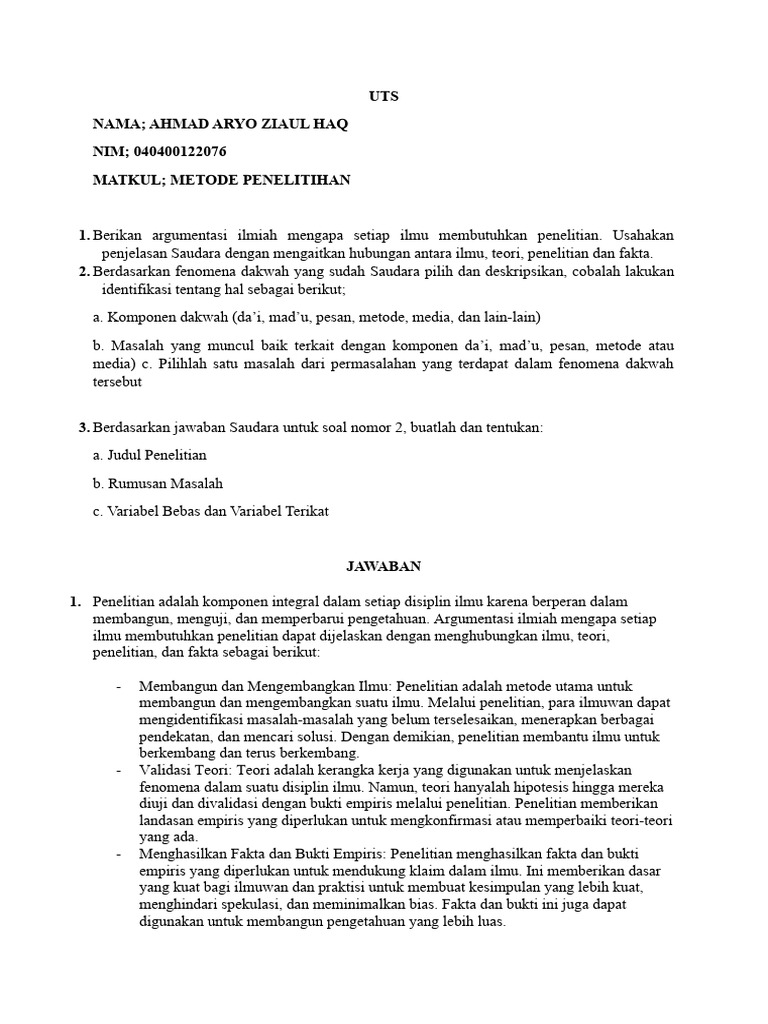 UTS

NAMA; AHMAD ARYO ZIAUL HAQ

NIM; 040400122076

MATKUL; METODE PENELITIHAN

1. Berikan argumentasi ilmiah mengapa setiap ilmu membutuhkan penelitian. Usahakan penjelasan Saudara dengan mengaitkan hubungan antara ilmu, teori, penelitian dan fakta.
2. Berdasarkan fenomena dakwah yang sudah Saudara pilih dan deskripsikan, cobalah lakukan identifikasi tentang hal sebagai berikut;

a. Komponen dakwah (da'i, mad'u, pesan, metode, media, dan lain-lain)

b. Masalah yang muncul baik terkait dengan komponen da'i, mad'u, pesan, metode atau media) c. Pilihlah satu masalah dari permasalahan yang terdapat dalam fenomena dakwah tersebut

3. Berdasarkan jawaban Saudara untuk soal nomor 2, buatlah dan tentukan:

a. Judul Penelitian

b. Rumusan Masalah

c. Variabel Bebas dan Variabel Terikat

JAWABAN

1. Penelitian adalah komponen integral dalam setiap disiplin ilmu karena berperan dalam membangun, menguji, dan memperbarui pengetahuan. Argumentasi ilmiah mengapa setiap ilmu membutuhkan penelitian dapat dijelaskan dengan menghubungkan ilmu, teori, penelitian, dan fakta sebagai berikut:

- Membangun dan Mengembangkan Ilmu: Penelitian adalah metode utama untuk membangun dan mengembangkan suatu ilmu. Melalui penelitian, para ilmuwan dapat mengidentifikasi masalah-masalah yang belum terselesaikan, menerapkan berbagai pendekatan, dan mencari solusi. Dengan demikian, penelitian membantu ilmu untuk berkembang dan terus berkembang.
- Validasi Teori: Teori adalah kerangka kerja yang digunakan untuk menjelaskan fenomena dalam suatu disiplin ilmu. Namun, teori hanyalah hipotesis hingga mereka diuji dan divalidasi dengan bukti empiris melalui penelitian. Penelitian memberikan landasan empiris yang diperlukan untuk mengkonfirmasi atau memperbaiki teori-teori yang ada.
- Menghasilkan Fakta dan Bukti Empiris: Penelitian menghasilkan fakta dan bukti empiris yang diperlukan untuk mendukung klaim dalam ilmu. Ini memberikan dasar yang kuat bagi ilmuwan dan praktisi untuk membuat kesimpulan yang lebih kuat, menghindari spekulasi, dan meminimalkan bias. Fakta dan bukti ini juga dapat digunakan untuk membangun pengetahuan yang lebih luas.